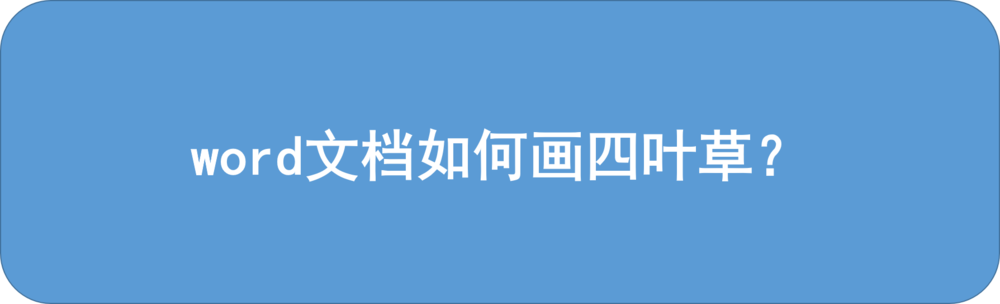 word文档如何画四叶草？